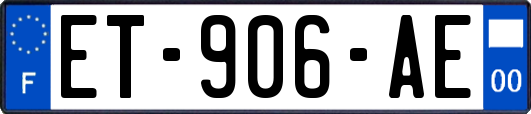 F
ET-906-AE
00